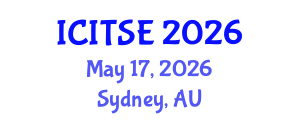 ICITSE 2026
May 17, 2026
Sydney, AU